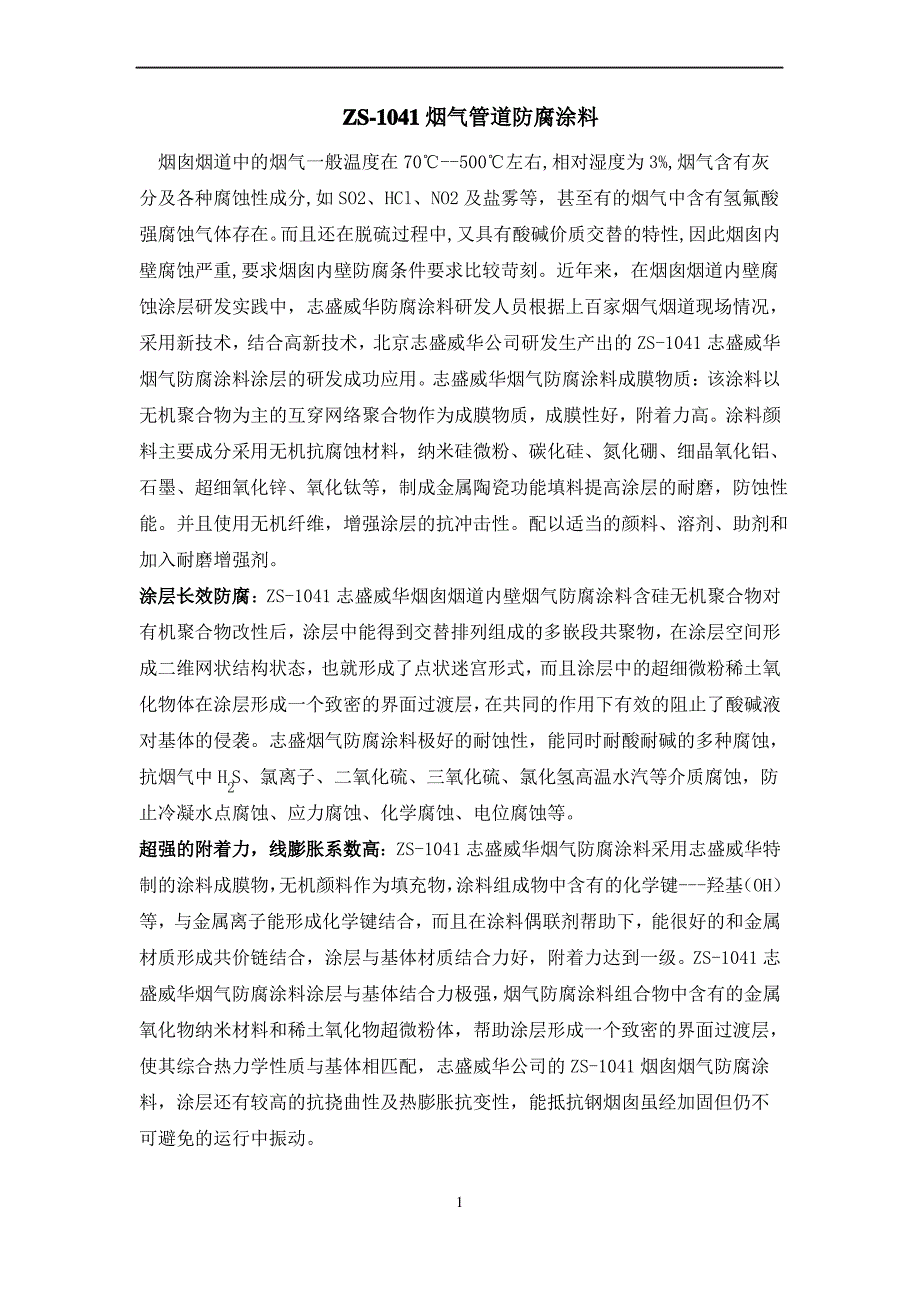 ZS-1041 烟气管道防腐涂料

烟囱烟道中的烟气一般温度在 70℃--500℃左右,相对湿度为 3%,烟气含有灰分及各种腐蚀性成分,如 SO2、HCl、NO2 及盐雾等，甚至有的烟气中含有氢氟酸强腐蚀气体存在。而且还在脱硫过程中,又具有酸碱价质交替的特性,因此烟囱内壁腐蚀严重,要求烟囱内壁防腐条件要求比较苛刻。近年来，在烟囱烟道内壁腐蚀涂层研发实践中，志盛威华防腐涂料研发人员根据上百家烟气烟道现场情况，采用新技术，结合高新技术，北京志盛威华公司研发生产出的 ZS-1041 志盛威华烟气防腐涂料涂层的研发成功应用。志盛威华烟气防腐涂料成膜物质：该涂料以无机聚合物为主的互穿网络聚合物作为成膜物质，成膜性好，附着力高。涂料颜料主要成分采用无机抗腐蚀材料，纳米硅微粉、碳化硅、氮化硼、细晶氧化铝、石墨、超细氧化锌、氧化钛等，制成金属陶瓷功能填料提高涂层的耐磨，防蚀性能。并且使用无机纤维，增强涂层的抗冲击性。配以适当的颜料、溶剂、助剂和加入耐磨增强剂。

涂层长效防腐：ZS-1041 志盛威华烟囱烟道内壁烟气防腐涂料含硅无机聚合物对有机聚合物改性后，涂层中能得到交替排列组成的多嵌段共聚物，在涂层空间形成二维网状结构状态，也就形成了点状迷宫形式，而且涂层中的超细微粉稀土氧化物体在涂层形成一个致密的界面过渡层，在共同的作用下有效的阻止了酸碱液对基体的侵袭。志盛烟气防腐涂料极好的耐蚀性，能同时耐酸耐碱的多种腐蚀，抗烟气中 $H_2S$、氯离子、二氧化硫、三氧化硫、氯化氢高温水汽等介质腐蚀，防止冷凝水点腐蚀、应力腐蚀、化学腐蚀、电位腐蚀等。

超强的附着力，线膨胀系数高：ZS-1041 志盛威华烟气防腐涂料采用志盛威华特制的涂料成膜物，无机颜料作为填充物，涂料组成物中含有的化学键---羟基(OH)等，与金属离子能形成化学键结合，而且在涂料偶联剂帮助下，能很好的和金属材质形成共价链结合，涂层与基体材质结合力好，附着力达到一级。ZS-1041 志盛威华烟气防腐涂料涂层与基体结合力极强，烟气防腐涂料组合物中含有的金属氧化物纳米材料和稀土氧化物超微粉体，帮助涂层形成一个致密的界面过渡层，使其综合热力学性质与基体相匹配，志盛威华公司的 ZS-1041 烟囱烟气防腐涂料，涂层还有较高的抗挠曲性及热膨胀抗变性，能抵抗钢烟囱虽经加固但仍不可避免的运行中振动。

1